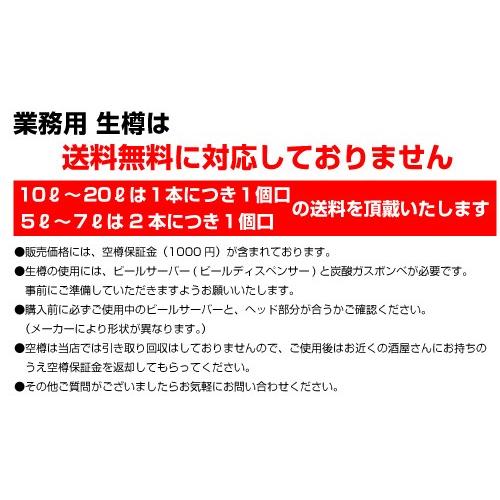 業務用 生樽は
送料無料に対応しておりません

10ℓ～20ℓは１本につき１個口
5ℓ～7ℓは２本につき１個口
の送料を頂戴いたします

●販売価格には、空樽保証金（1000円）が含まれております。
●生樽の使用には、ビールサーバー（ビールディスペンサー）と炭酸ガスボンベが必要です。事前にご準備していただきますようお願いいたします。
●購入前に必ずご使用中のビールサーバーと、ヘッド部分が合うかご確認ください。（メーカーにより形状が異なります。）
●空樽は当店では引き取り回収はしておりませんので、ご使用後はお近くの酒屋さんにお持ちのうえ空樽保証金を返却してもらってください。
●その他ご質問がございましたらお気軽にお問い合わせください。